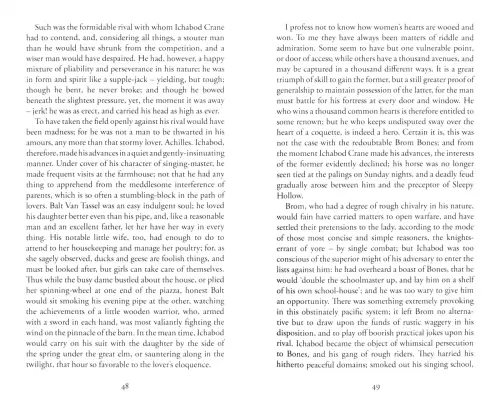 Such was the formidable rival with whom Ichabod Crane had to contend, and, considering all things, a stouter man than he would have shrunk from the competition, and a wiser man would have despaired. He had, however, a happy mixture of pliability and perseverance in his nature; he was in form and spirit like a supple-jack – yielding, but tough; though he bent, he never broke; and though he bowed beneath the slightest pressure, yet, the moment it was away – jerk! he was as erect, and carried his head as high as ever.

To have taken the field openly against his rival would have been madness; for he was not a man to be thwarted in his amours, any more than that stormy lover, Achilles. Ichabod, therefore, made his advances in a quiet and gently-insinuating manner. Under cover of his character of singing-master, he made frequent visits at the farmhouse; not that he had any thing to apprehend from the meddlesome interference of parents, which is so often a stumbling-block in the path of lovers. Balt Van Tassel was an easy indulgent soul; he loved his daughter better even than his pipe, and, like a reasonable man and an excellent father, let her have her way in every thing. His notable little wife, too, had enough to do to attend to her housekeeping and manage her poultry; for, as she sagely observed, ducks and geese are foolish things, and must be looked after, but girls can take care of themselves. Thus while the busy dame bustled about the house, or plied her spinning-wheel at one end of the piazza, honest Balt would sit smoking his evening pipe at the other, watching the achievements of a little wooden warrior, who, armed with a sword in each hand, was most valiantly fighting the wind on the pinnacle of the barn. In the mean time, Ichabod would carry on his suit with the daughter by the side of the spring under the great elm, or sauntering along in the twilight, that hour so favorable to the lover's eloquence.

48

I profess not to know how women's hearts are wooed and won. To me they have always been matters of riddle and admiration. Some seem to have but one vulnerable point, or door of access; while others have a thousand avenues, and may be captured in a thousand different ways. It is a great triumph of skill to gain the former, but a still greater proof of generalship to maintain possession of the latter, for the man must battle for his fortress at every door and window. He who wins a thousand common hearts is therefore entitled to some renown; but he who keeps undisputed sway over the heart of a coquette, is indeed a hero. Certain it is, this was not the case with the redoubtable Brom Bones; and from the moment Ichabod Crane made his advances, the interests of the former evidently declined; his horse was no longer seen tied at the palings on Sunday nights, and a deadly feud gradually arose between him and the preceptor of Sleepy Hollow.

Brom, who had a degree of rough chivalry in his nature, would fain have carried matters to open warfare, and have settled their pretensions to the lady, according to the mode of those most concise and simple reasoners, the knights-errant of yore – by single combat; but Ichabod was too conscious of the superior might of his adversary to enter the lists against him: he had overheard a boast of Bones, that he would 'double the schoolmaster up, and lay him on a shelf of his own school-house'; and he was too wary to give him an opportunity. There was something extremely provoking in this obstinately pacific system; it left Brom no alternative but to draw upon the funds of rustic waggery in his disposition, and to play off boorish practical jokes upon his rival. Ichabod became the object of whimsical persecution to Bones, and his gang of rough riders. They harried his hitherto peaceful domains; smoked out his singing school,

49